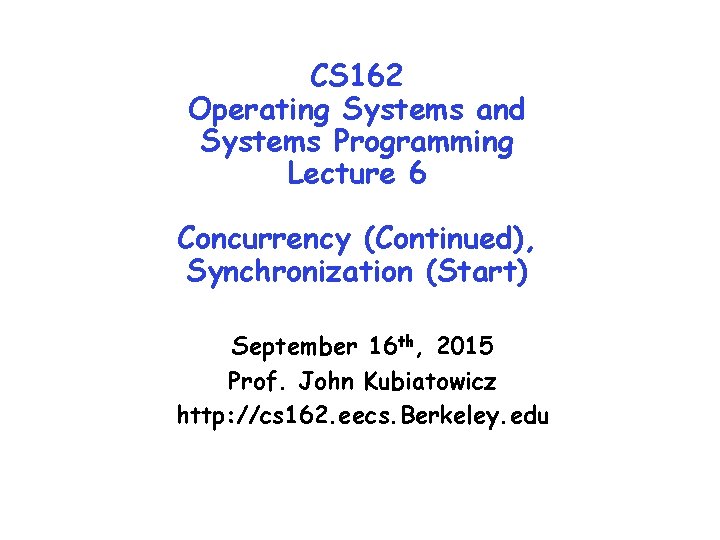 CS162
Operating Systems and
Systems Programming
Lecture 6

Concurrency (Continued),
Synchronization (Start)

September 16th, 2015
Prof. John Kubiatowicz
http://cs162.eecs.Berkeley.edu